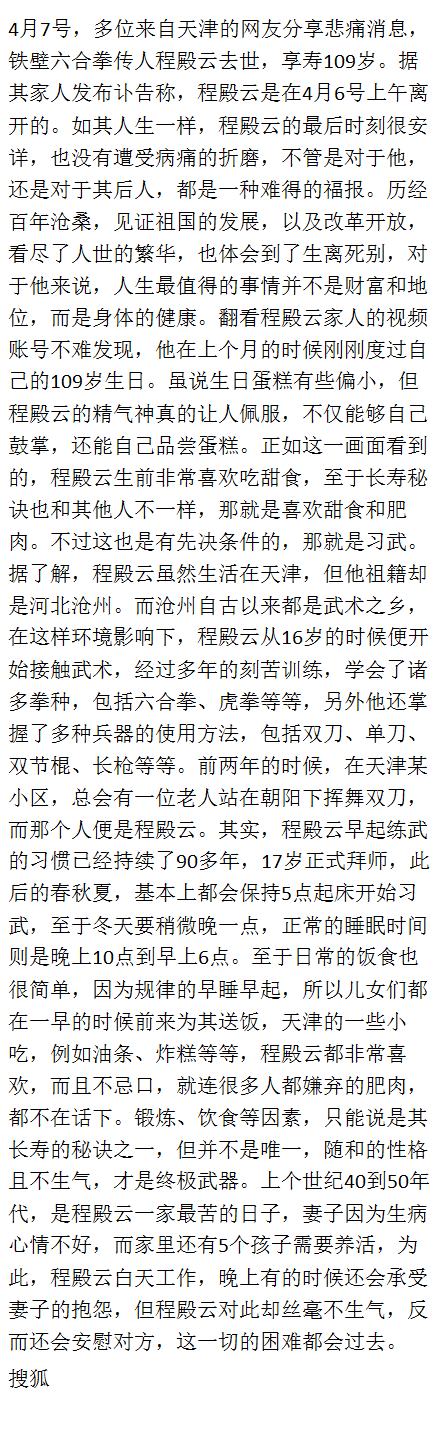 4月7号，多位来自天津的网友分享悲痛消息，铁壁六合拳传人程殿云去世，享寿109岁。据其家人发布讣告称，程殿云是在4月6号上午离开的。如其人生一样，程殿云的最后时刻很安详，也没有遭受病痛的折磨，不管是对于他，还是对于其后人，都是一种难得的福报。历经百年沧桑，见证祖国的发展，以及改革开放，看尽了人世的繁华，也体会到了生离死别，对于他来说，人生最值得的事情并不是财富和地位，而是身体的健康。翻看程殿云家人的视频账号不难发现，他在上个月的时候刚刚度过自己的109岁生日。虽说生日蛋糕有些偏小，但程殿云的精气神真的让人佩服，不仅能够自己鼓掌，还能自己品尝蛋糕。正如这一画面看到的，程殿云生前非常喜欢吃甜食，至于长寿秘诀也和其他人不一样，那就是喜欢甜食和肥肉。不过这也是有先决条件的，那就是习武。据了解，程殿云虽然生活在天津，但他祖籍却是河北沧州。而沧州自古以来都是武术之乡，在这样环境影响下，程殿云从16岁的时候便开始接触武术，经过多年的刻苦训练，学会了诸多拳种，包括六合拳、虎拳等等，另外他还掌握了多种兵器的使用方法，包括双刀、单刀、双节棍、长枪等等。前两年的时候，在天津某小区，总会有一位老人站在朝阳下挥舞双刀，而那个人便是程殿云。其实，程殿云早起练武的习惯已经持续了90多年，17岁正式拜师，此后的春秋夏，基本上都会保持5点起床开始习武，至于冬天要稍微晚一点，正常的睡眠时间则是晚上10点到早上6点。至于日常的饭食也很简单，因为规律的早睡早起，所以儿女们都在一早的时候前来为其送饭，天津的一些小吃，例如油条、炸糕等等，程殿云都非常喜欢，而且不忌口，就连很多人都嫌弃的肥肉，都不在话下。锻炼、饮食等因素，只能说是其长寿的秘诀之一，但并不是唯一，随和的性格且不生气，才是终极武器。上个世纪40到50年代，是程殿云一家最苦的日子，妻子因为生病心情不好，而家里还有5个孩子需要养活，为此，程殿云白天工作，晚上有的时候还会承受妻子的抱怨，但程殿云对此却丝毫不生气，反而还会安慰对方，这一切的困难都会过去。

搜狐